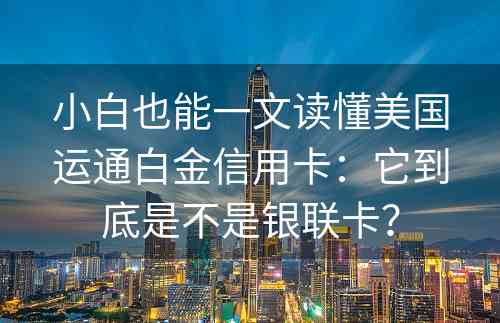 小白也能一文读懂美国运通白金信用卡：它到底是不是银联卡?